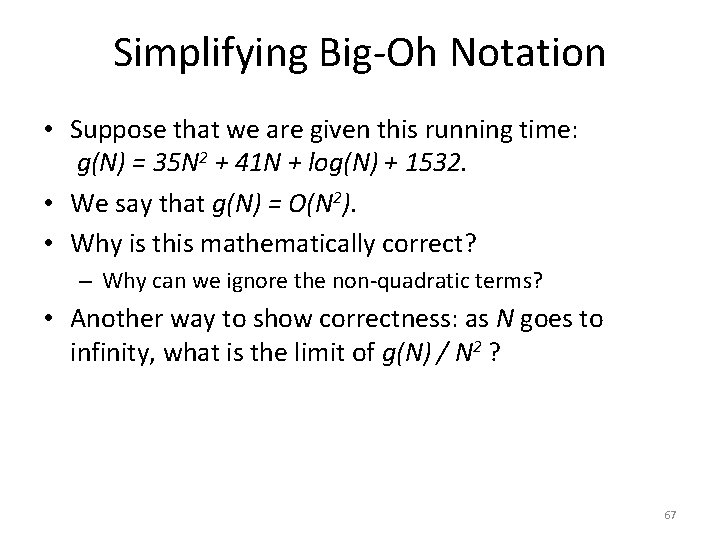 Simplifying Big-Oh Notation

• Suppose that we are given this running time: $g(N) = 35N^2 + 41N + log(N) + 1532$.
• We say that $g(N) = O(N^2)$.
• Why is this mathematically correct?
– Why can we ignore the non-quadratic terms?
• Another way to show correctness: as $N$ goes to infinity, what is the limit of $g(N) / N^2$ ?

67